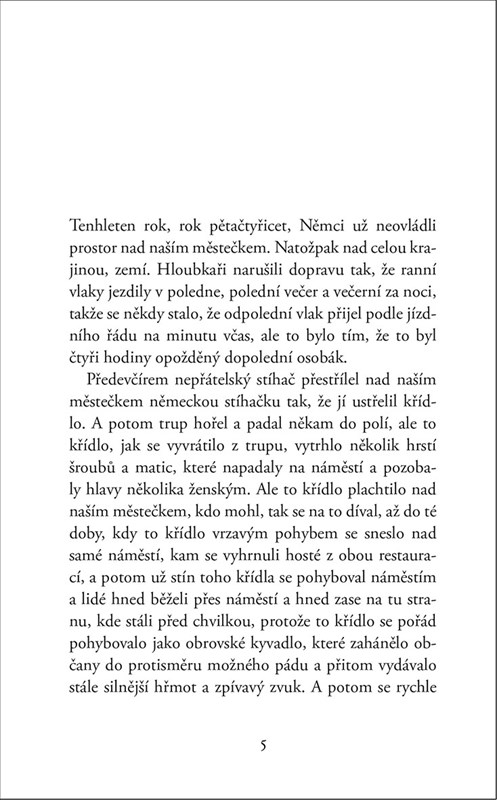 Tenhleten rok, rok pětačtyřicet, Němci už neovládli prostor nad naším městečkem. Natožpak nad celou krajinou, zemí. Hloubkaři narušili dopravu tak, že ranní vlaky jezdily v poledne, polední večer a večerní za noci, takže se někdy stalo, že odpolední vlak přijel podle jízdního řádu na minutu včas, ale to bylo tím, že to byl čtyři hodiny opožděný dopolední osobák.

Předevčírem nepřátelský stíhač přestřílel nad naším městečkem německou stíhačku tak, že jí ustřelil křídlo. A potom trup hořel a padal někam do polí, ale to křídlo, jak se vyvrátilo z trupu, vytrhlo několik hrstí šroubů a matic, které napadaly na náměstí a pozobaly hlavy několika ženským. Ale to křídlo plachtilo nad naším městečkem, kdo mohl, tak se na to díval, až do té doby, kdy to křídlo vrzavým pohybem se sneslo nad samé náměstí, kam se vyhrnuli hosté z obou restaurací, a potom už stín toho křídla se pohyboval náměstím a lidé hned běželi přes náměstí a hned zase na tu stranu, kde stáli před chvilkou, protože to křídlo se pořád pohybovalo jako obrovské kyvadlo, které zahánělo občany do protisměru možného pádu a přitom vydávalo stále silnější hřmot a zpívavý zvuk. A potom se rychle

5